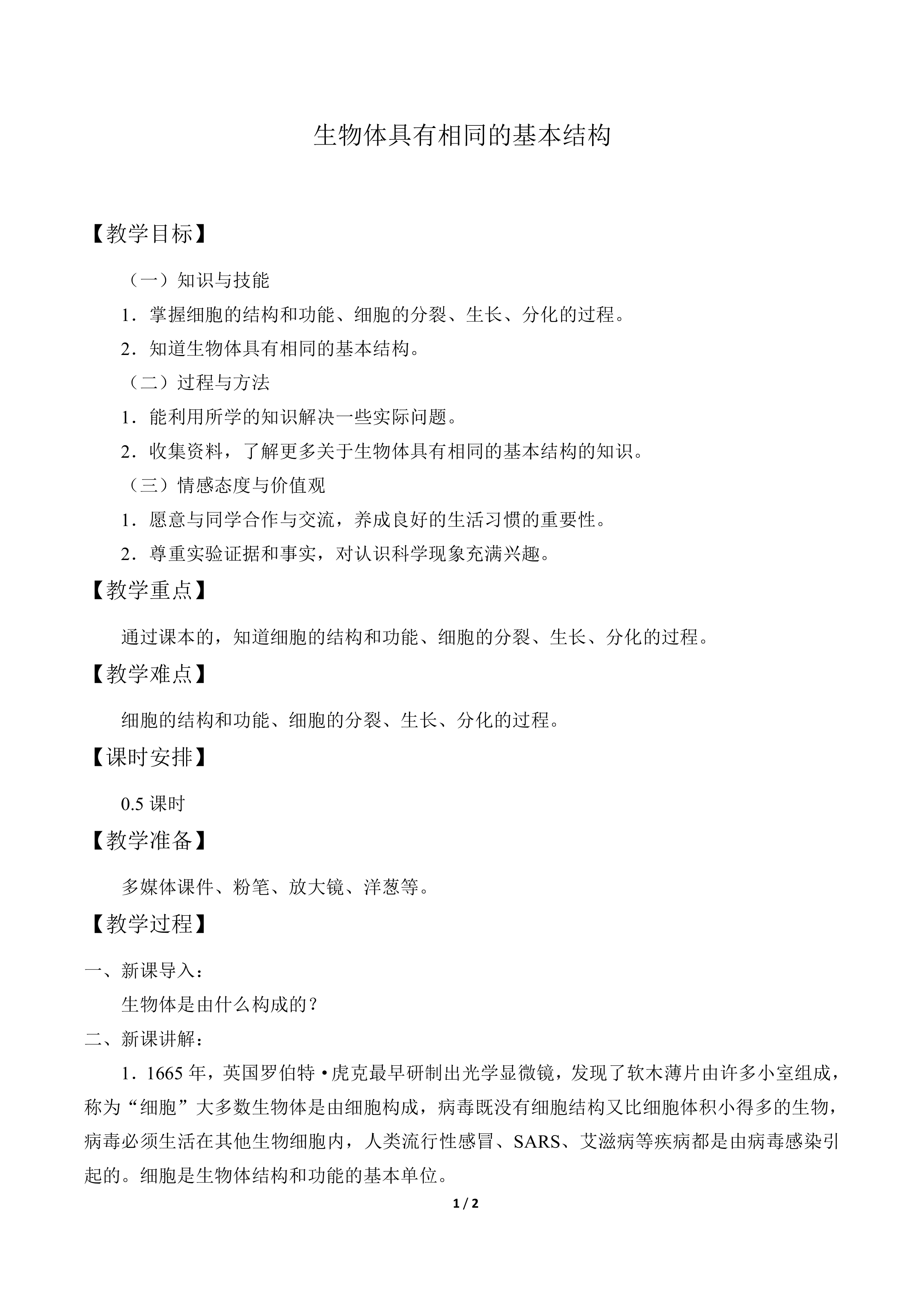 生物体具有相同的基本结构

【教学目标】

（一）知识与技能

1．掌握细胞的结构和功能、细胞的分裂、生长、分化的过程。

2．知道生物体具有相同的基本结构。

（二）过程与方法

1．能利用所学的知识解决一些实际问题。

2．收集资料，了解更多关于生物体具有相同的基本结构的知识。

（三）情感态度与价值观

1．愿意与同学合作与交流，养成良好的生活习惯的重要性。

2．尊重实验证据和事实，对认识科学现象充满兴趣。

【教学重点】

通过课本的，知道细胞的结构和功能、细胞的分裂、生长、分化的过程。

【教学难点】

细胞的结构和功能、细胞的分裂、生长、分化的过程。

【课时安排】

0.5课时

【教学准备】

多媒体课件、粉笔、放大镜、洋葱等。

【教学过程】

一、新课导入：

生物体是由什么构成的？

二、新课讲解：

1．1665年，英国罗伯特·虎克最早研制出光学显微镜，发现了软木薄片由许多小室组成，称为“细胞”大多数生物体是由细胞构成，病毒既没有细胞结构又比细胞体积小得多的生物，病毒必须生活在其他生物细胞内，人类流行性感冒、SARS、艾滋病等疾病都是由病毒感染引起的。细胞是生物体结构和功能的基本单位。

1 / 2